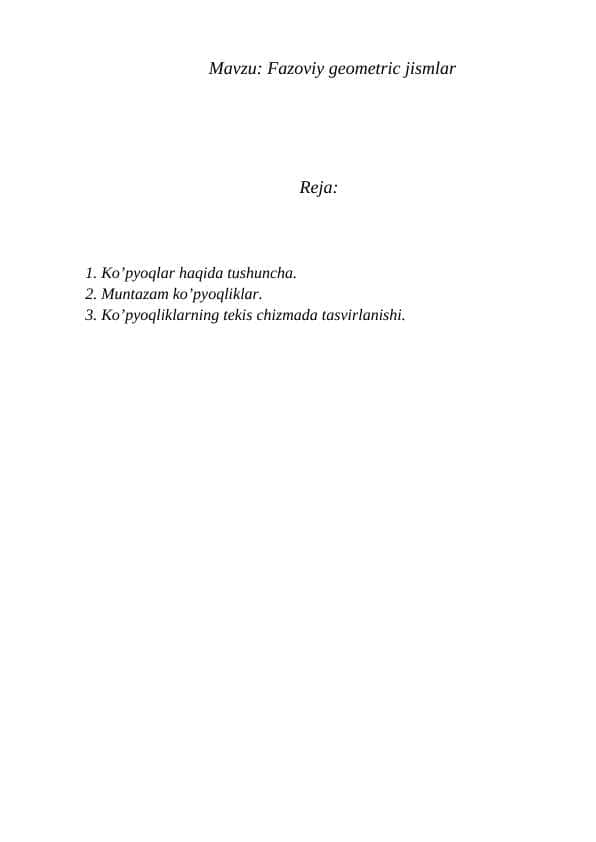 Mavzu: Fazoviy geometric jismlar

Reja:

1. Ko’pyoqlar haqida tushuncha.
2. Muntazam ko’pyoqliklar.
3. Ko’pyoqliklarning tekis chizmada tasvirlanishi.